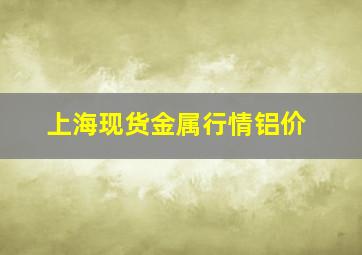 上海现货金属行情铝价